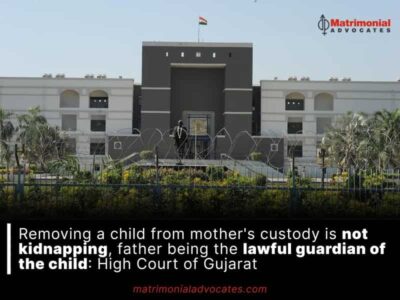 Matrimonial
ADVOCATES

Removing a child from mother's custody is not kidnapping, father being the lawful guardian of the child: High Court of Gujarat

matrimonialadvocates.com